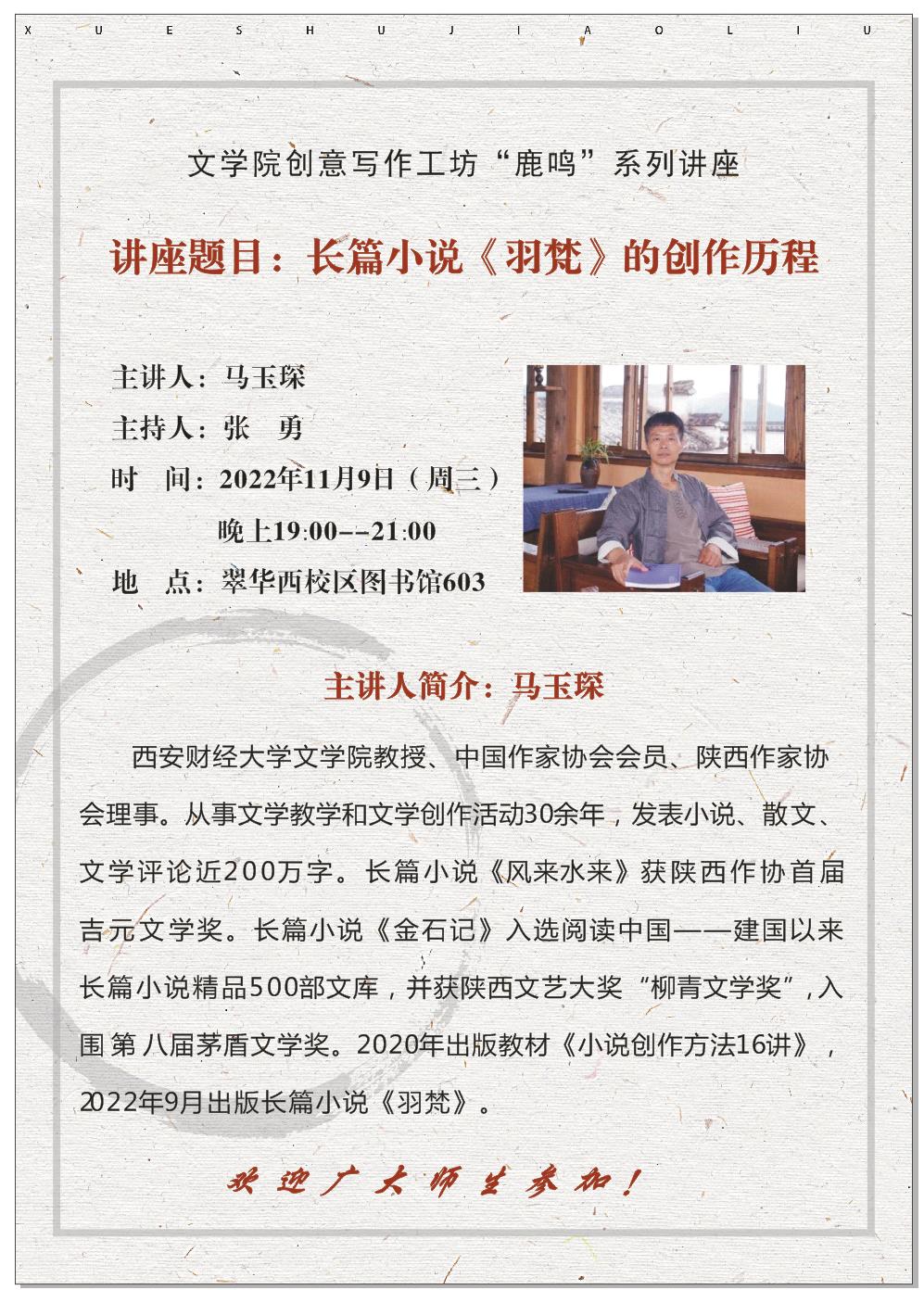 X U E S H U J I A O L I U

文学院创意写作工坊“鹿鸣”系列讲座

讲座题目：长篇小说《羽梵》的创作历程

主讲人：马玉琛
主持人：张 勇
时 间：2022年11月9日（周三）
晚上19:00--21:00
地 点：翠华西校区图书馆603

主讲人简介：马玉琛

西安财经大学文学院教授、中国作家协会会员、陕西作家协会理事。从事文学教学和文学创作活动30余年，发表小说、散文、文学评论近200万字。长篇小说《风来水来》获陕西作协首届吉元文学奖。长篇小说《金石记》入选阅读中国——建国以来长篇小说精品500部文库，并获陕西文艺大奖“柳青文学奖”，入围第八届茅盾文学奖。2020年出版教材《小说创作方法16讲》，2022年9月出版长篇小说《羽梵》。

欢迎广大师生参加！